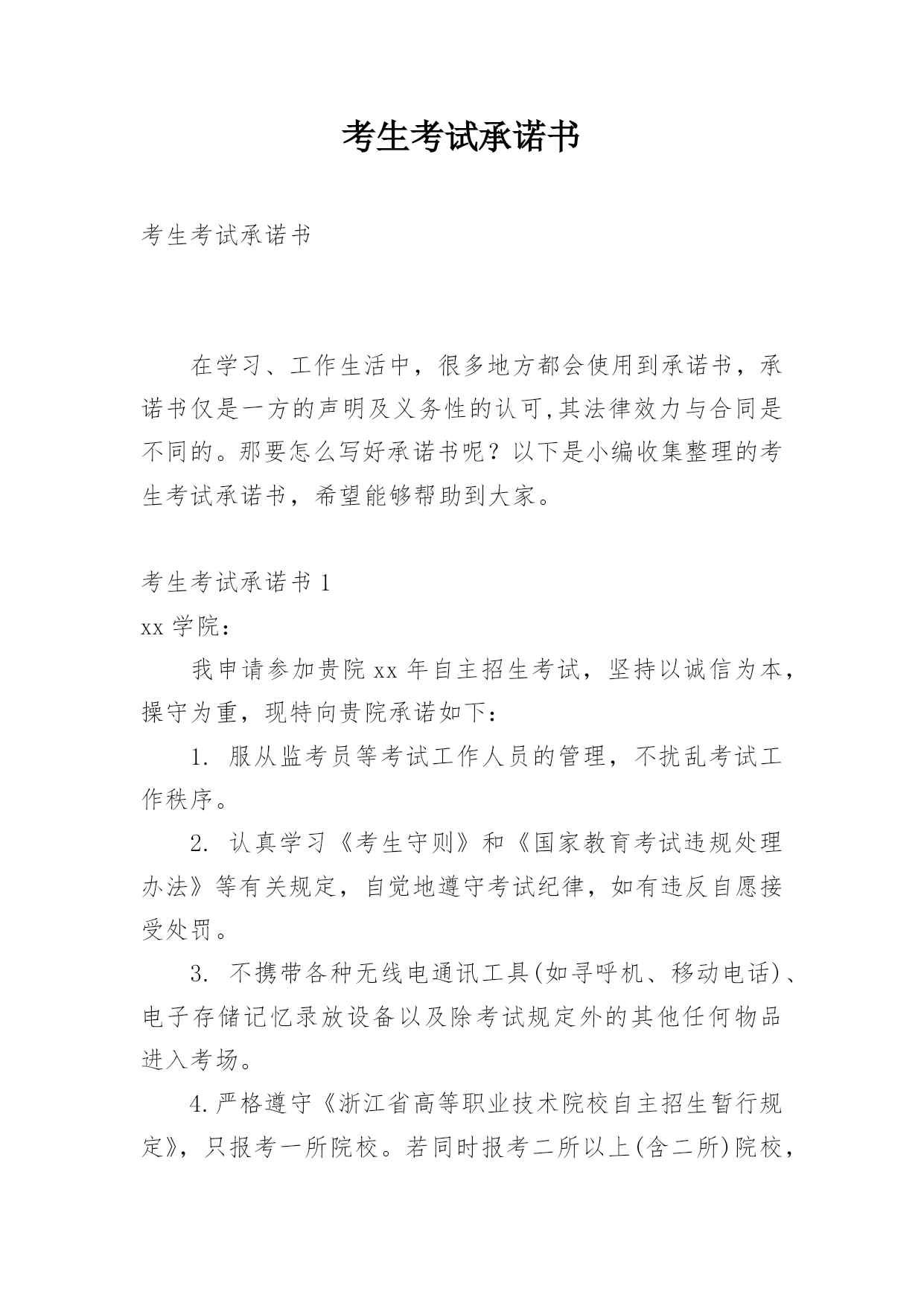 考生考试承诺书

考生考试承诺书

在学习、工作生活中，很多地方都会使用到承诺书，承诺书仅是一方的声明及义务性的认可,其法律效力与合同是不同的。那要怎么写好承诺书呢？以下是小编收集整理的考生考试承诺书，希望能够帮助到大家。

考生考试承诺书 1

xx 学院：

我申请参加贵院 xx 年自主招生考试，坚持以诚信为本，操守为重，现特向贵院承诺如下：

1. 服从监考员等考试工作人员的管理，不扰乱考试工作秩序。

2. 认真学习《考生守则》和《国家教育考试违规处理办法》等有关规定，自觉地遵守考试纪律，如有违反自愿接受处罚。

3. 不携带各种无线电通讯工具(如寻呼机、移动电话)、电子存储记忆录放设备以及除考试规定外的其他任何物品进入考场。

4.严格遵守《浙江省高等职业技术院校自主招生暂行规定》，只报考一所院校。若同时报考二所以上(含二所)院校，